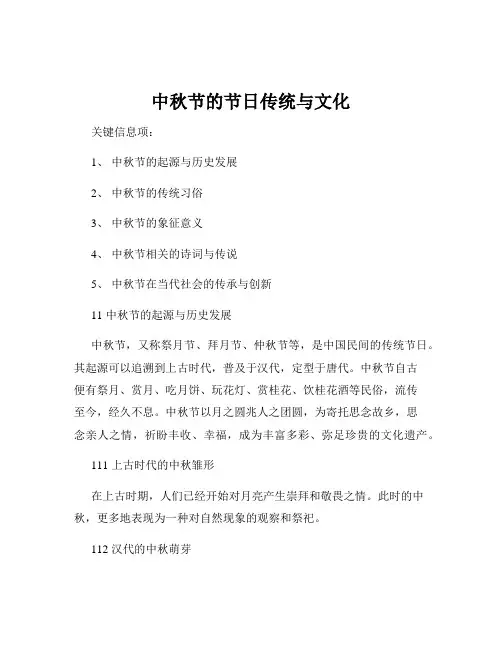 中秋节的节日传统与文化

关键信息项：

1、 中秋节的起源与历史发展

2、 中秋节的传统习俗

3、 中秋节的象征意义

4、 中秋节相关的诗词与传说

5、 中秋节在当代社会的传承与创新

11 中秋节的起源与历史发展

中秋节，又称祭月节、拜月节、仲秋节等，是中国民间的传统节日。其起源可以追溯到上古时代，普及于汉代，定型于唐代。中秋节自古便有祭月、赏月、吃月饼、玩花灯、赏桂花、饮桂花酒等民俗，流传至今，经久不息。中秋节以月之圆兆人之团圆，为寄托思念故乡，思念亲人之情，祈盼丰收、幸福，成为丰富多彩、弥足珍贵的文化遗产。

111 上古时代的中秋雏形

在上古时期，人们已经开始对月亮产生崇拜和敬畏之情。此时的中秋，更多地表现为一种对自然现象的观察和祭祀。

112 汉代的中秋萌芽